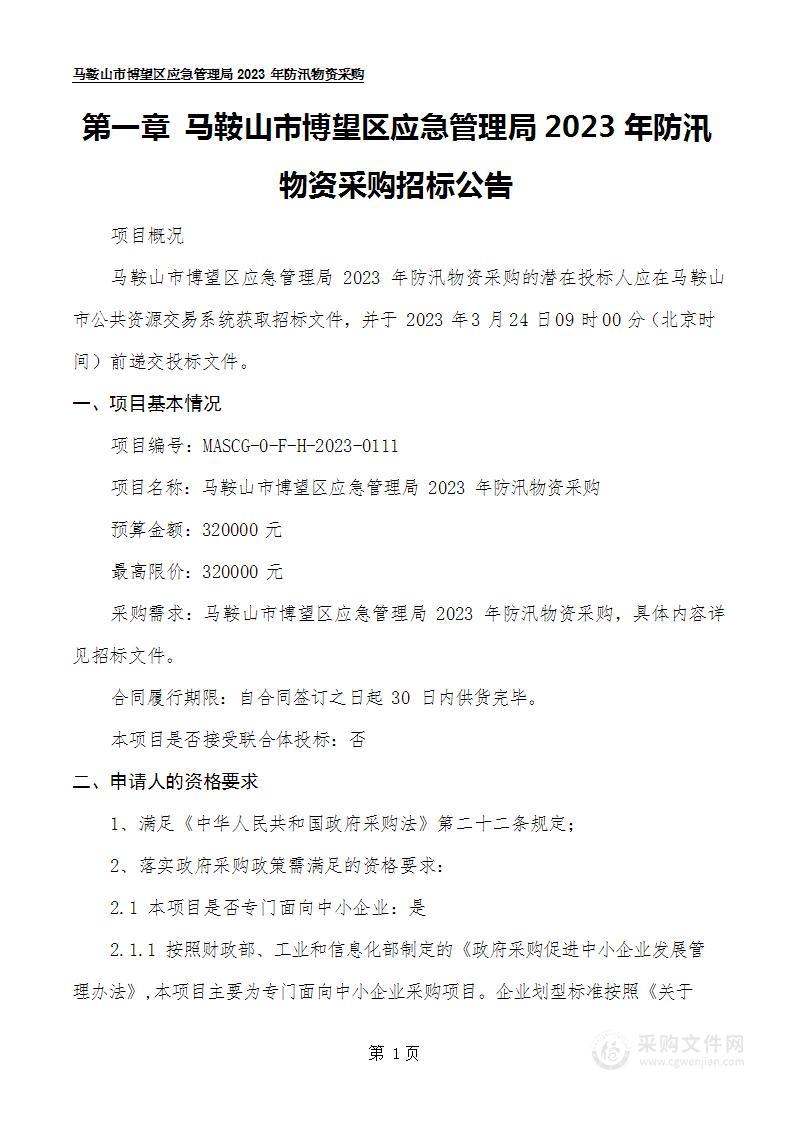 马鞍山市博望区应急管理局 2023 年防汛物资采购

第一章 马鞍山市博望区应急管理局 2023 年防汛物资采购招标公告

项目概况

马鞍山市博望区应急管理局 2023 年防汛物资采购的潜在投标人应在马鞍山市公共资源交易系统获取招标文件，并于 2023 年 3 月 24 日 09 时 00 分（北京时间）前递交投标文件。

一、项目基本情况

项目编号：MASCG-0-F-H-2023-0111

项目名称：马鞍山市博望区应急管理局 2023 年防汛物资采购

预算金额：320000 元

最高限价：320000 元

采购需求：马鞍山市博望区应急管理局 2023 年防汛物资采购，具体内容详见招标文件。

合同履行期限：自合同签订之日起 30 日内供货完毕。

本项目是否接受联合体投标：否

二、申请人的资格要求

1、满足《中华人民共和国政府采购法》第二十二条规定；

2、落实政府采购政策需满足的资格要求：

2.1 本项目是否专门面向中小企业：是

2.1.1 按照财政部、工业和信息化部制定的《政府采购促进中小企业发展管理办法》，本项目主要为专门面向中小企业采购项目。企业划型标准按照《关于

第 1 页

采购文件网
www.cgwenjian.com